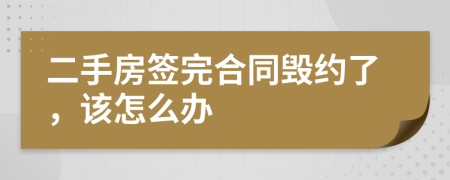 二手房签完合同毁约了，该怎么办